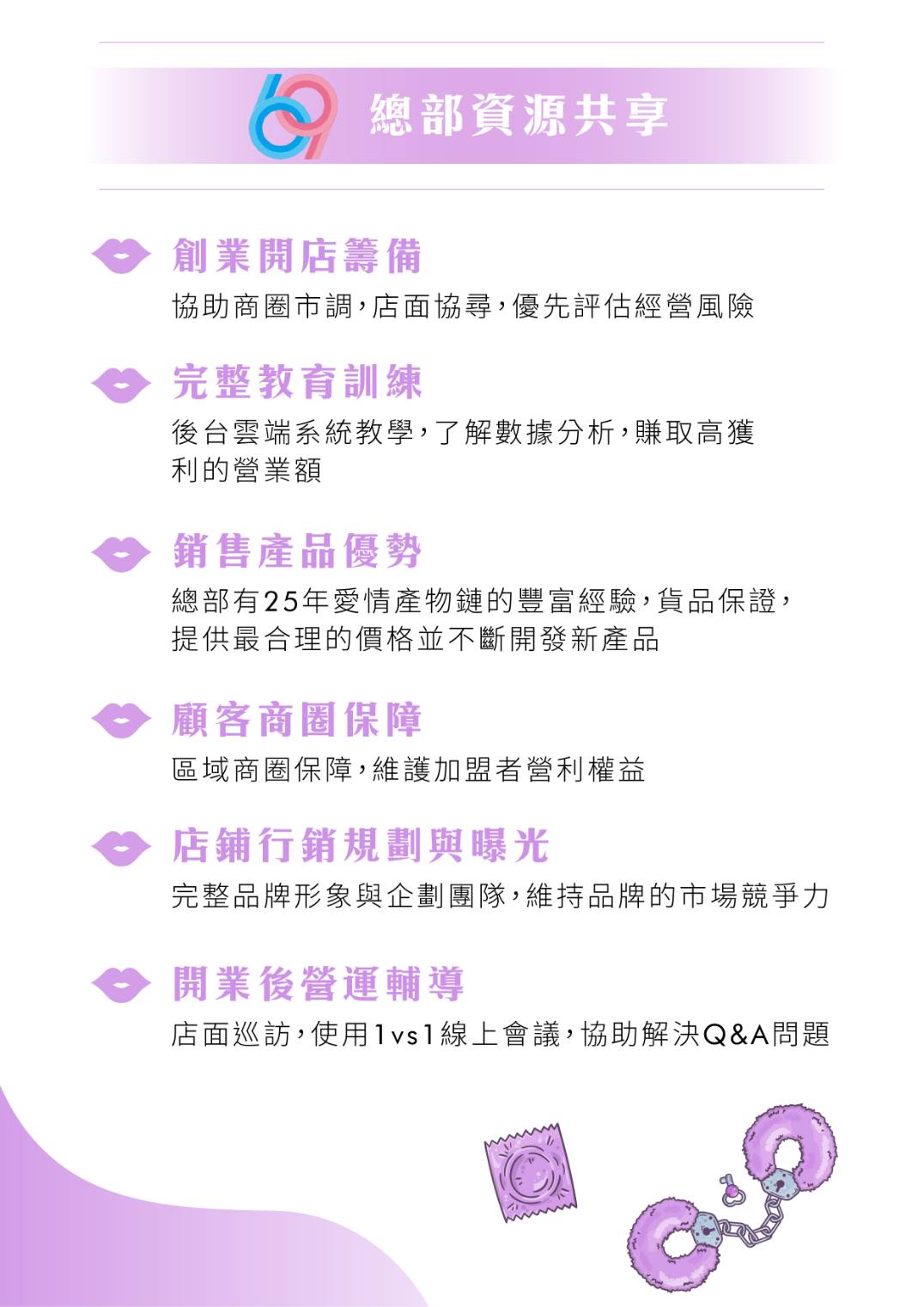 69 總部資源共享

創業開店籌備

協助商圈市調，店面協尋，優先評估經營風險

完整教育訓練

後台雲端系統教學，了解數據分析，賺取高獲利的營業額

銷售產品優勢

總部有25年愛情產物鏈的豐富經驗，貨品保證，提供最合理的價格並不斷開發新產品

顧客商圈保障

區域商圈保障，維護加盟者營利權益

店鋪行銷規劃與曝光

完整品牌形象與企劃團隊，維持品牌的市場競爭力

開業後營運輔導

店面巡訪，使用1vs1線上會議，協助解決Q&A問題